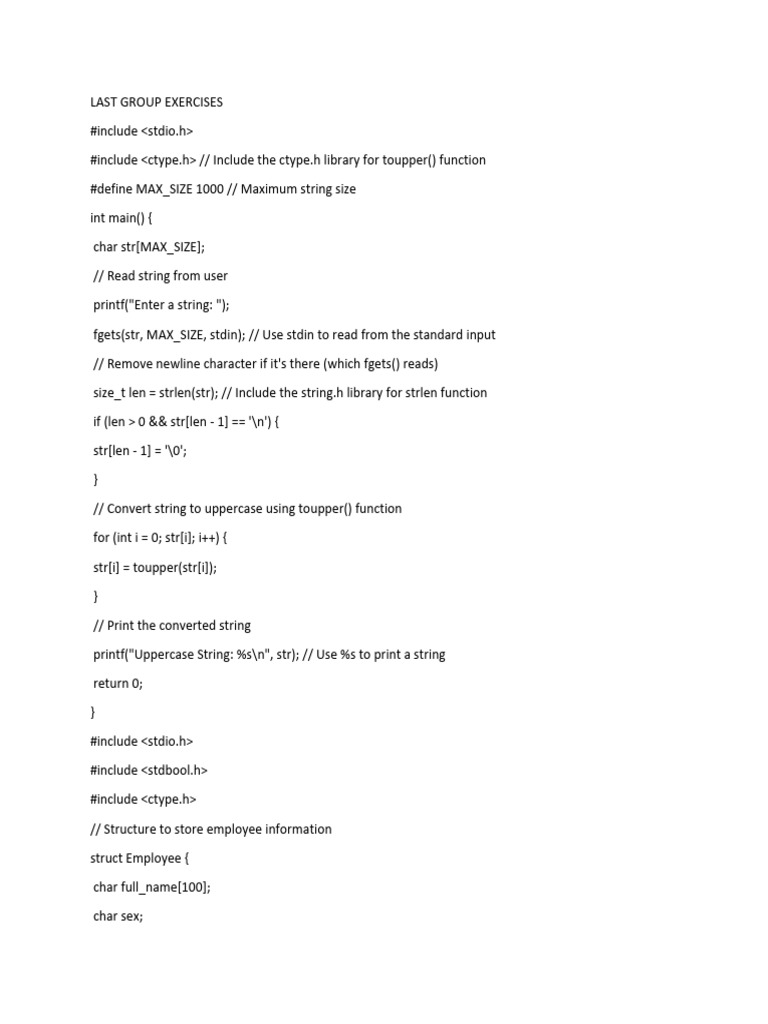 LAST GROUP EXERCISES

#include <stdio.h>

#include <ctype.h> // Include the ctype.h library for toupper() function

#define MAX_SIZE 1000 // Maximum string size

int main() {

char str[MAX_SIZE];

// Read string from user

printf("Enter a string: ");

fgets(str, MAX_SIZE, stdin); // Use stdin to read from the standard input

// Remove newline character if it's there (which fgets() reads)

size_t len = strlen(str); // Include the string.h library for strlen function

if (len > 0 && str[len - 1] == '\n') {

str[len - 1] = '\0';

}

// Convert string to uppercase using toupper() function

for (int i = 0; str[i]; i++) {

str[i] = toupper(str[i]);

}

// Print the converted string

printf("Uppercase String: %s\n", str); // Use %s to print a string

return 0;

}

#include <stdio.h>

#include <stdbool.h>

#include <ctype.h>

// Structure to store employee information

struct Employee {

char full_name[100];

char sex;